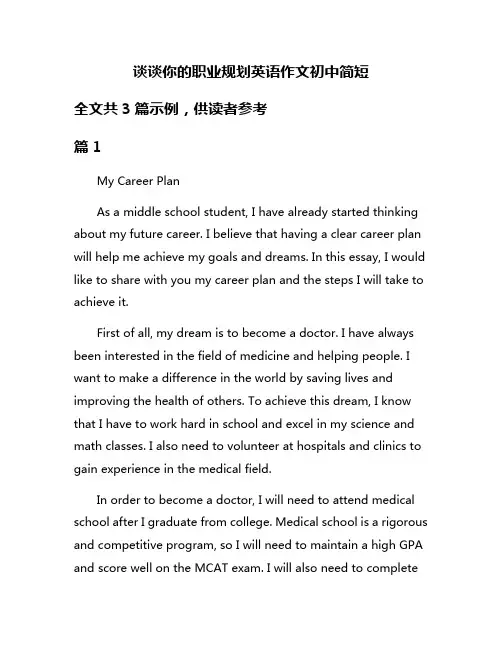 谈谈你的职业规划英语作文初中简短

全文共 3 篇示例，供读者参考

篇 1

My Career Plan

As a middle school student, I have already started thinking about my future career. I believe that having a clear career plan will help me achieve my goals and dreams. In this essay, I would like to share with you my career plan and the steps I will take to achieve it.

First of all, my dream is to become a doctor. I have always been interested in the field of medicine and helping people. I want to make a difference in the world by saving lives and improving the health of others. To achieve this dream, I know that I have to work hard in school and excel in my science and math classes. I also need to volunteer at hospitals and clinics to gain experience in the medical field.

In order to become a doctor, I will need to attend medical school after I graduate from college. Medical school is a rigorous and competitive program, so I will need to maintain a high GPA and score well on the MCAT exam. I will also need to complete